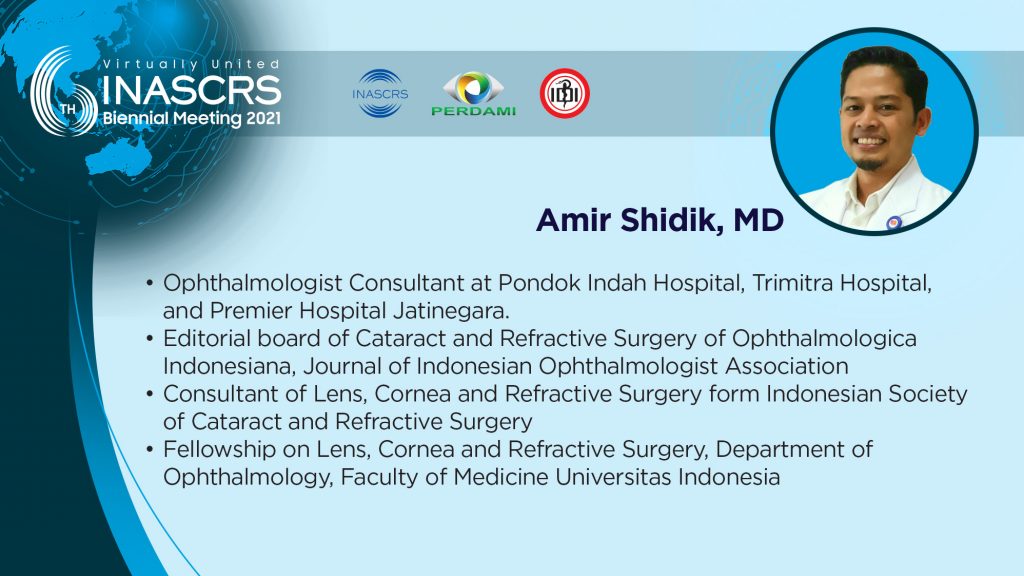 Virtually United
6TH INASCRS
Biennial Meeting 2021

INASCRS

PERDAMI

IDI

Amir Shidik, MD

• Ophthalmologist Consultant at Pondok Indah Hospital, Trimitra Hospital, and Premier Hospital Jatinegara.
• Editorial board of Cataract and Refractive Surgery of Ophthalmologica Indonesiana, Journal of Indonesian Ophthalmologist Association
• Consultant of Lens, Cornea and Refractive Surgery form Indonesian Society of Cataract and Refractive Surgery
• Fellowship on Lens, Cornea and Refractive Surgery, Department of Ophthalmology, Faculty of Medicine Universitas Indonesia